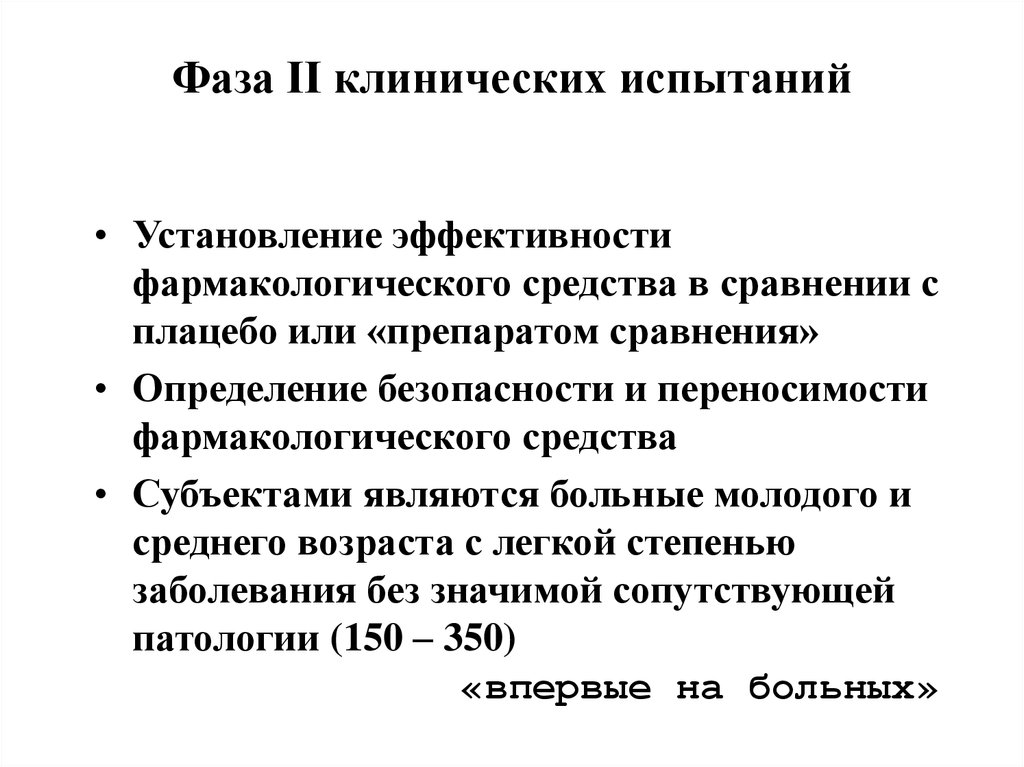 Фаза II клинических испытаний

• Установление эффективности фармакологического средства в сравнении с плацебо или «препаратом сравнения»

• Определение безопасности и переносимости фармакологического средства

• Субъектами являются больные молодого и среднего возраста с легкой степенью заболевания без значимой сопутствующей патологии (150 – 350)

«впервые на больных»